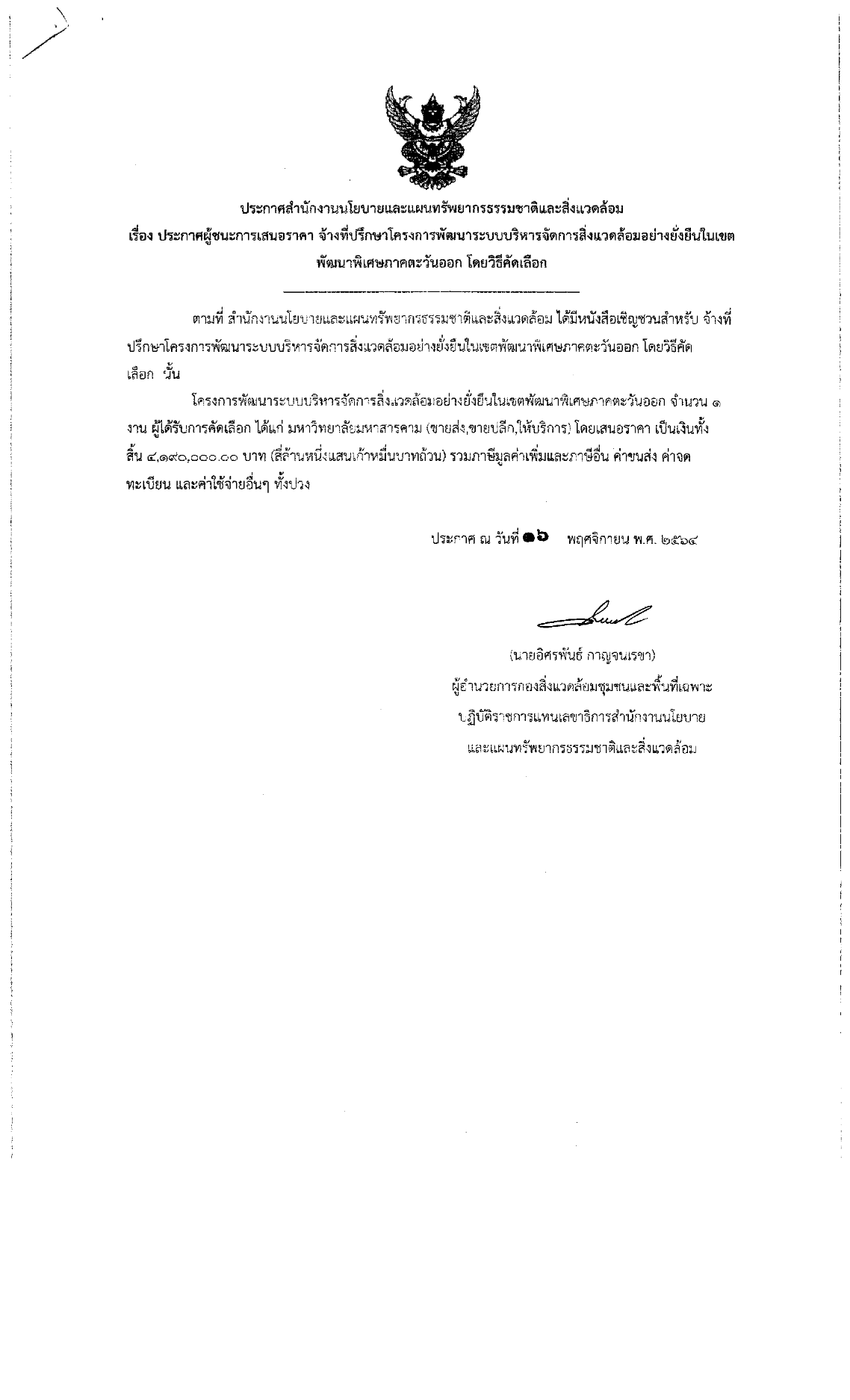 ประกาศสำนักงานนโยบายและแผนทรัพยากรธรรมชาติและสิ่งแวดล้อม
เรื่อง ประกาศผู้ชนะการเสนอราคา จ้างที่ปรึกษาโครงการพัฒนาระบบบริหารจัดการสิ่งแวดล้อมอย่างยั่งยืนในเขตพัฒนาพิเศษภาคตะวันออก โดยวิธีคัดเลือก

ตามที่ สำนักงานนโยบายและแผนทรัพยากรธรรมชาติและสิ่งแวดล้อม ได้มีหนังสือเชิญชวนสำหรับ จ้างที่ปรึกษาโครงการพัฒนาระบบบริหารจัดการสิ่งแวดล้อมอย่างยั่งยืนในเขตพัฒนาพิเศษภาคตะวันออก โดยวิธีคัดเลือก นั้น

โครงการพัฒนาระบบบริหารจัดการสิ่งแวดล้อมอย่างยั่งยืนในเขตพัฒนาพิเศษภาคตะวันออก จำนวน ๑ งาน ผู้ได้รับการคัดเลือก ได้แก่ มหาวิทยาลัยมหาสารคาม (ขายส่ง,ขายปลีก,ให้บริการ) โดยเสนอราคา เป็นเงินทั้งสิ้น ๔,๑๙๐,๐๐๐.๐๐ บาท (สี่ล้านหนึ่งแสนเก้าหมื่นบาทถ้วน) รวมภาษีมูลค่าเพิ่มและภาษีอื่น ค่าขนส่ง ค่าจดทะเบียน และค่าใช้จ่ายอื่นๆ ทั้งปวง

ประกาศ ณ วันที่ ๑๖ พฤศจิกายน พ.ศ. ๒๕๖๔

(นายอิศรพันธ์ กาญจนเรขา)
ผู้อำนวยการกองสิ่งแวดล้อมชุมชนและพื้นที่เฉพาะ
ปฏิบัติราชการแทนเลขาธิการสำนักงานนโยบาย
และแผนทรัพยากรธรรมชาติและสิ่งแวดล้อม